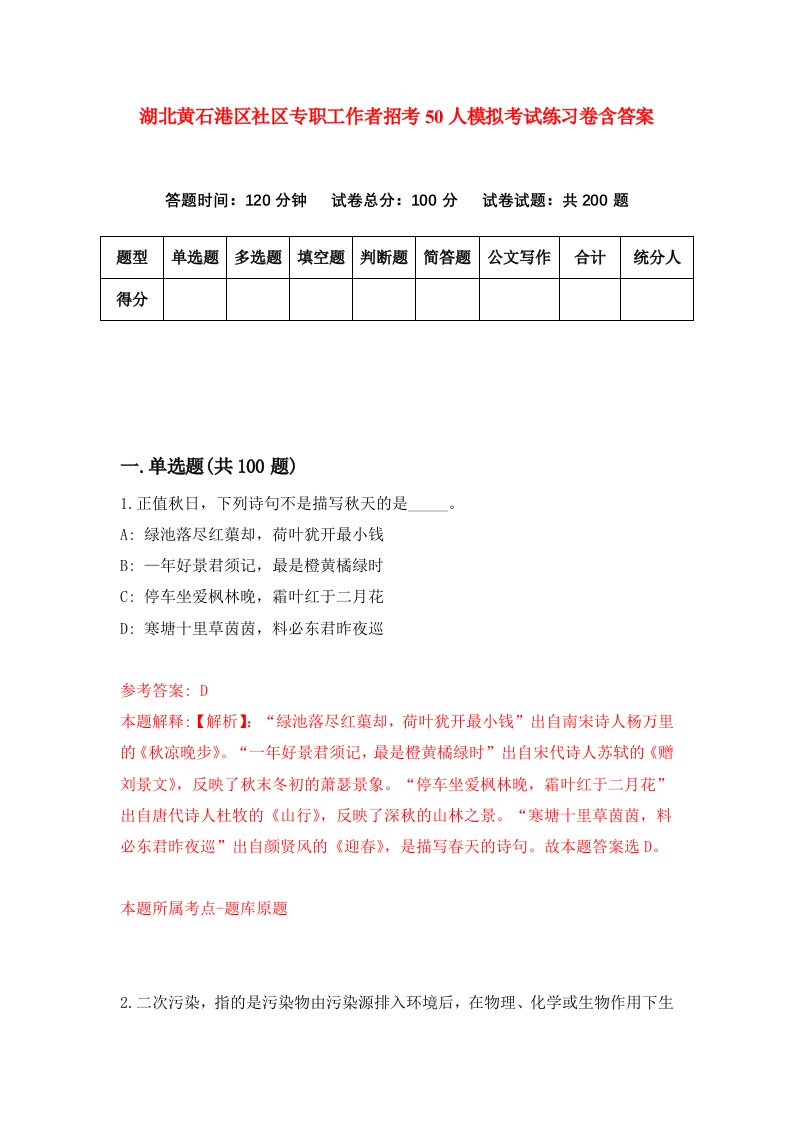 湖北黄石港区社区专职工作者招考50人模拟考试练习卷含答案

答题时间：120分钟　试卷总分：100分　试卷试题：共200题

| 题型 | 单选题 | 多选题 | 填空题 | 判断题 | 简答题 | 公文写作 | 合计 | 统分人 |
|---|---|---|---|---|---|---|---|---|
| 得分 | | | | | | | | |

一.单选题(共100题)

1.正值秋日，下列诗句不是描写秋天的是_____。
A: 绿池落尽红蕖却，荷叶犹开最小钱
B: 一年好景君须记，最是橙黄橘绿时
C: 停车坐爱枫林晚，霜叶红于二月花
D: 寒塘十里草茵茵，料必东君昨夜巡

参考答案: D
本题解释:【解析】：“绿池落尽红蕖却，荷叶犹开最小钱”出自南宋诗人杨万里的《秋凉晚步》。“一年好景君须记，最是橙黄橘绿时”出自宋代诗人苏轼的《赠刘景文》，反映了秋末冬初的萧瑟景象。“停车坐爱枫林晚，霜叶红于二月花”出自唐代诗人杜牧的《山行》，反映了深秋的山林之景。“寒塘十里草茵茵，料必东君昨夜巡”出自颜贤风的《迎春》，是描写春天的诗句。故本题答案选D。

本题所属考点-题库原题

2.二次污染，指的是污染物由污染源排入环境后，在物理、化学或生物作用下生